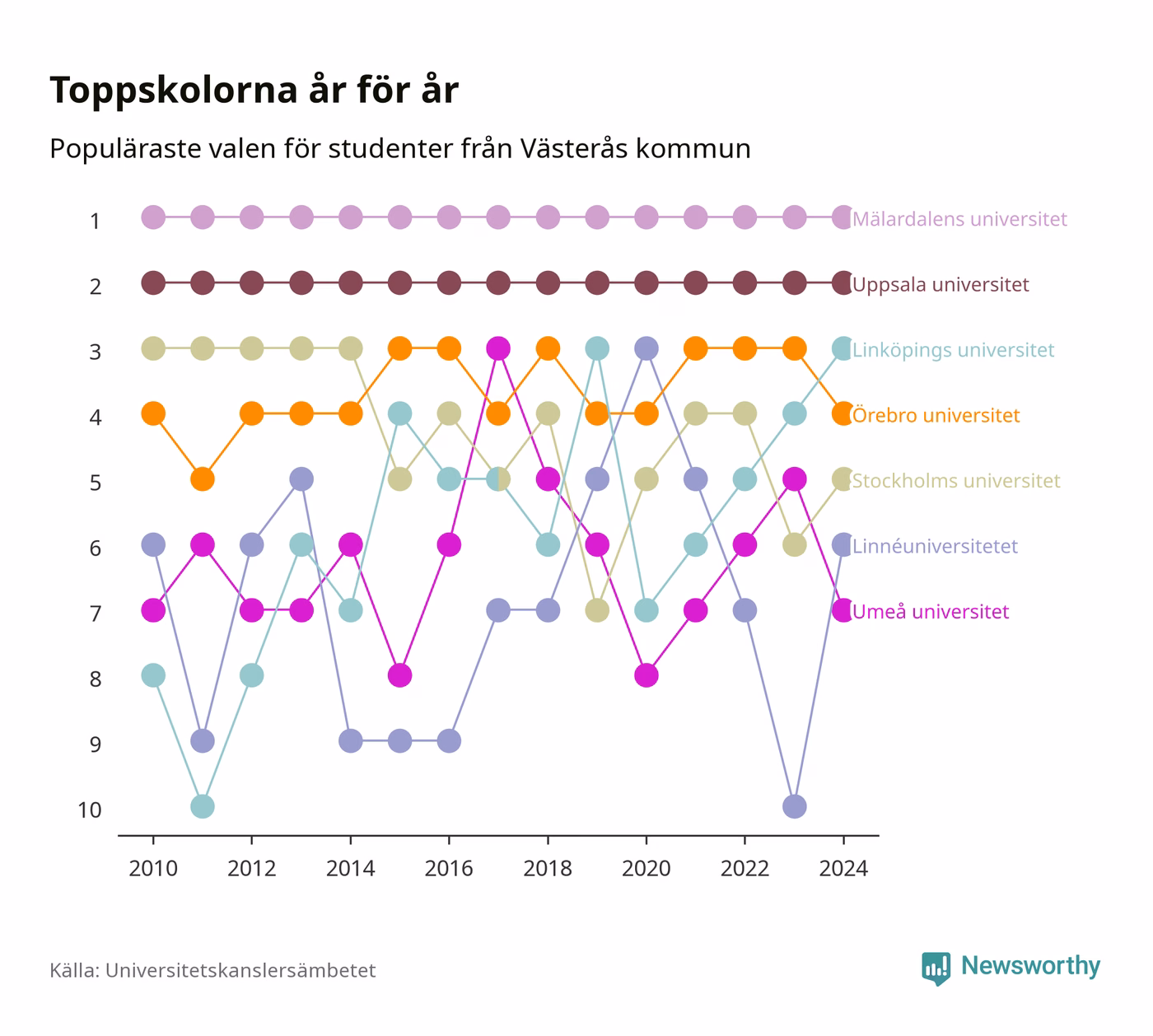 Toppskolorna år för år

Populäraste valen för studenter från Västerås kommun

1
2
3
4
5
6
7
8
9
10

Mälardalens universitet
Uppsala universitet
Linköpings universitet
Örebro universitet
Stockholms universitet
Linnéuniversitetet
Umeå universitet

2010
2012
2014
2016
2018
2020
2022
2024

Källa: Universitetskanslersämbetet

Newsworthy